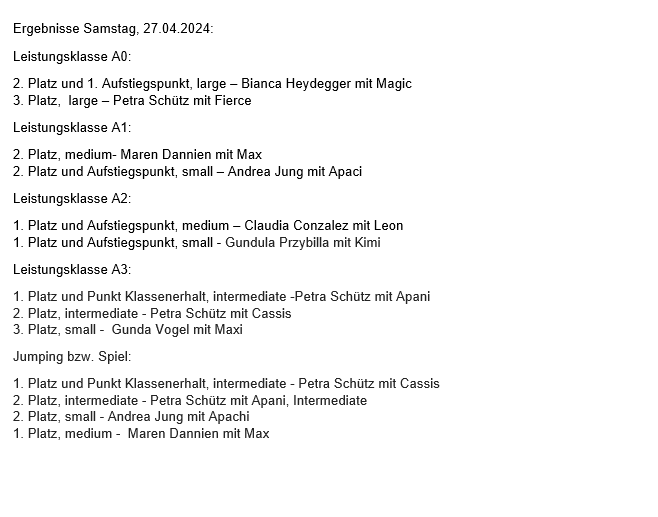 Ergebnisse Samstag, 27.04.2024:

Leistungsklasse A0:

2. Platz und 1. Aufstiegspunkt, large – Bianca Heydegger mit Magic
3. Platz, large – Petra Schütz mit Fierce

Leistungsklasse A1:

2. Platz, medium- Maren Dannien mit Max
2. Platz und Aufstiegspunkt, small – Andrea Jung mit Apaci

Leistungsklasse A2:

1. Platz und Aufstiegspunkt, medium – Claudia Conzalez mit Leon
1. Platz und Aufstiegspunkt, small - Gundula Przybilla mit Kimi

Leistungsklasse A3:

1. Platz und Punkt Klassenerhalt, intermediate -Petra Schütz mit Apani
2. Platz, intermediate - Petra Schütz mit Cassis
3. Platz, small - Gunda Vogel mit Maxi

Jumping bzw. Spiel:

1. Platz und Punkt Klassenerhalt, intermediate - Petra Schütz mit Cassis
2. Platz, intermediate - Petra Schütz mit Apani, Intermediate
2. Platz, small - Andrea Jung mit Apachi
1. Platz, medium - Maren Dannien mit Max